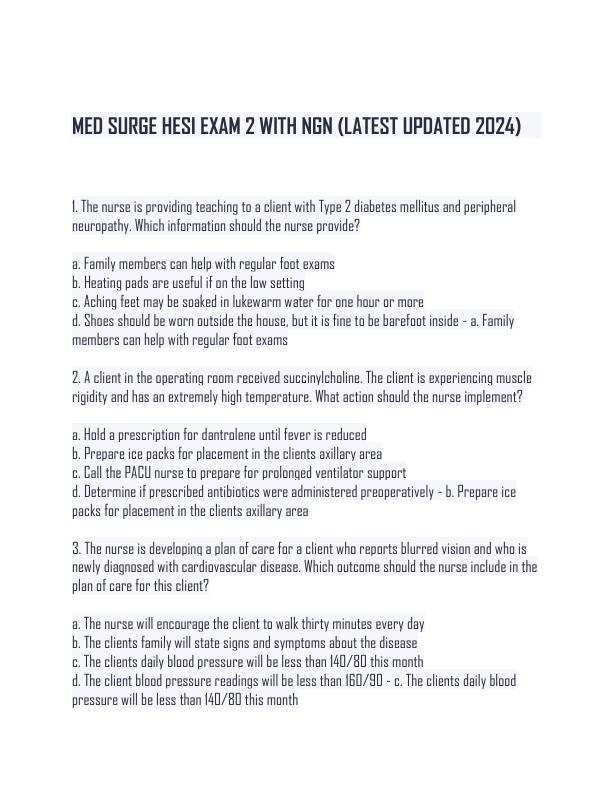 MED SURGE HESI EXAM 2 WITH NGN (LATEST UPDATED 2024)

1. The nurse is providing teaching to a client with Type 2 diabetes mellitus and peripheral neuropathy. Which information should the nurse provide?

a. Family members can help with regular foot exams
b. Heating pads are useful if on the low setting
c. Aching feet may be soaked in lukewarm water for one hour or more
d. Shoes should be worn outside the house, but it is fine to be barefoot inside - a. Family members can help with regular foot exams

2. A client in the operating room received succinylcholine. The client is experiencing muscle rigidity and has an extremely high temperature. What action should the nurse implement?

a. Hold a prescription for dantrolene until fever is reduced
b. Prepare ice packs for placement in the clients axillary area
c. Call the PACU nurse to prepare for prolonged ventilator support
d. Determine if prescribed antibiotics were administered preoperatively - b. Prepare ice packs for placement in the clients axillary area

3. The nurse is developing a plan of care for a client who reports blurred vision and who is newly diagnosed with cardiovascular disease. Which outcome should the nurse include in the plan of care for this client?

a. The nurse will encourage the client to walk thirty minutes every day
b. The clients family will state signs and symptoms about the disease
c. The clients daily blood pressure will be less than 140/80 this month
d. The client blood pressure readings will be less than 160/90 - c. The clients daily blood pressure will be less than 140/80 this month